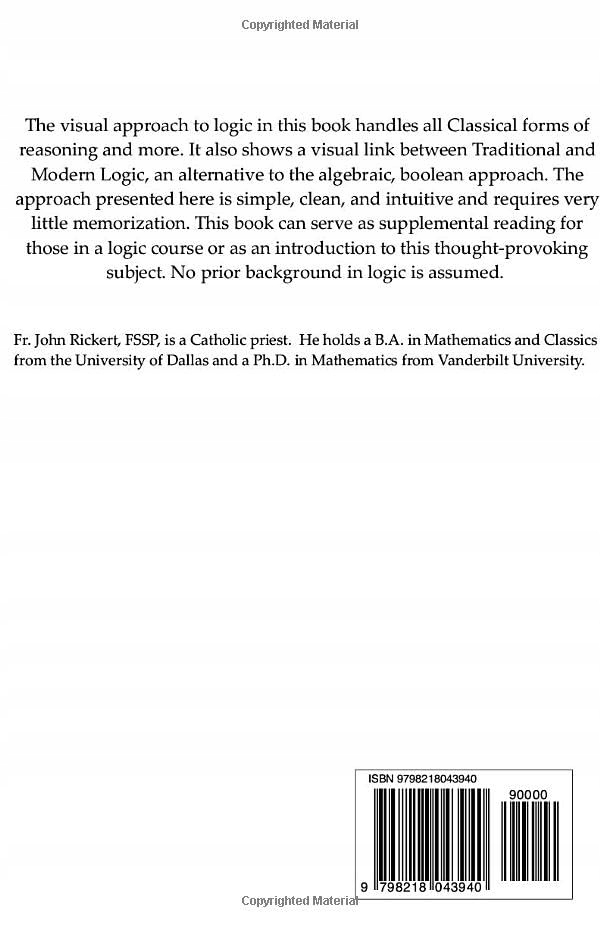 Copyrighted Material

The visual approach to logic in this book handles all Classical forms of reasoning and more. It also shows a visual link between Traditional and Modern Logic, an alternative to the algebraic, boolean approach. The approach presented here is simple, clean, and intuitive and requires very little memorization. This book can serve as supplemental reading for those in a logic course or as an introduction to this thought-provoking subject. No prior background in logic is assumed.

Fr. John Rickert, FSSP, is a Catholic priest. He holds a B.A. in Mathematics and Classics from the University of Dallas and a Ph.D. in Mathematics from Vanderbilt University.

ISBN 9798218043940

90000

9 798218 043940

Copyrighted Material